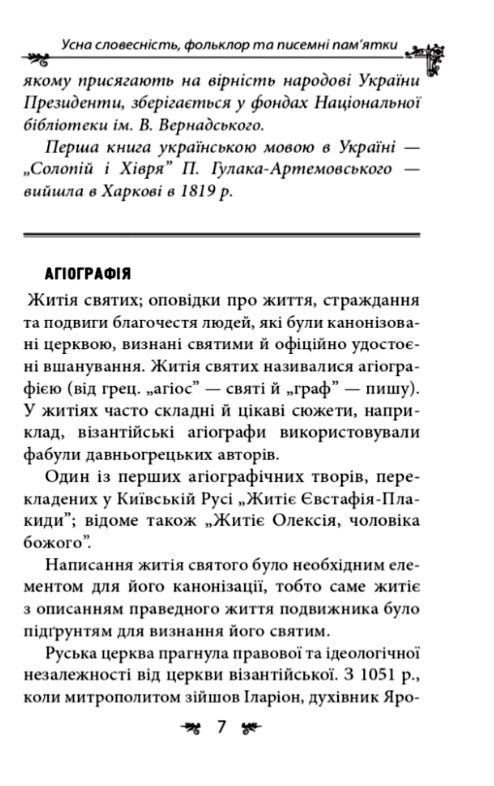 Усна словесність, фольклор та писемні пам'ятки

якому присягають на вірність народові України Президенти, зберігається у фондах Національної бібліотеки ім. В. Вернадського.

Перша книга українською мовою в Україні — „Солопій і Хівря" П. Гулака-Артемовського — вийшла в Харкові в 1819 р.

АГІОГРАФІЯ

Житія святих; оповідки про життя, страждання та подвиги благочестя людей, які були канонізовані церквою, визнані святими й офіційно удостоєні вшанування. Житія святих називалися агіографією (від грец. „агіос" — святі й „граф" — пишу). У житіях часто складні й цікаві сюжети, наприклад, візантійські агіографи використовували фабули давньогрецьких авторів.

Один із перших агіографічних творів, перекладених у Київській Русі „Житіє Євстафія-Плакиди"; відоме також „Житіє Олексія, чоловіка божого".

Написання житія святого було необхідним елементом для його канонізації, тобто саме житіє з описанням праведного життя подвижника було підґрунтям для визнання його святим.

Руська церква прагнула правової та ідеологічної незалежності від церкви візантійської. З 1051 р., коли митрополитом зійшов Іларіон, духівник Яро-

7